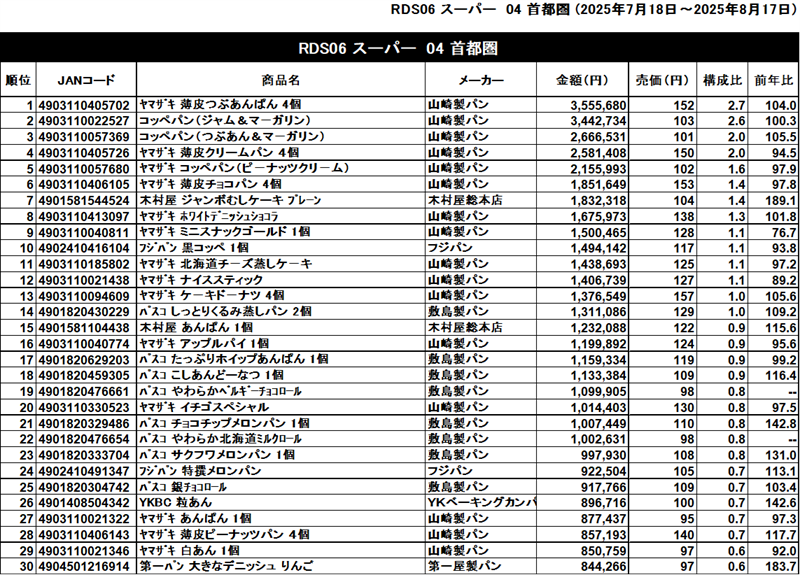 RDS06 スーパー 04 首都圏（2025年7月18日～2025年8月17日）

RDS06 スーパー 04 首都圏

| 順位 | JANコード | 商品名 | メーカー | 金額（円） | 売価（円） | 構成比 | 前年比 |
|---|---|---|---|---|---|---|---|
| 1 | 4903110405702 | ﾔﾏｻﾞｷ 薄皮つぶあんぱん 4個 | 山崎製パン | 3,555,680 | 152 | 2.7 | 104.0 |
| 2 | 4903110022527 | コッペパン（ジャム＆マーガリン） | 山崎製パン | 3,442,734 | 103 | 2.6 | 100.3 |
| 3 | 4903110057369 | コッペパン（つぶあん＆マーガリン） | 山崎製パン | 2,666,531 | 101 | 2.0 | 105.5 |
| 4 | 4903110405726 | ﾔﾏｻﾞｷ 薄皮クリームパン 4個 | 山崎製パン | 2,581,408 | 150 | 2.0 | 94.5 |
| 5 | 4903110057680 | ﾔﾏｻﾞｷ コッペパン（ピーナッツクリーム） | 山崎製パン | 2,155,993 | 102 | 1.6 | 97.9 |
| 6 | 4903110406105 | ﾔﾏｻﾞｷ 薄皮チョコパン 4個 | 山崎製パン | 1,851,649 | 153 | 1.4 | 97.8 |
| 7 | 4901581544524 | 木村屋 ジャンボむしケーキ ﾌﾟﾚｰﾝ | 木村屋總本店 | 1,832,318 | 104 | 1.4 | 189.1 |
| 8 | 4903110413097 | ﾔﾏｻﾞｷ ﾎﾜｲﾄﾃﾞﾆｯｼｭｼｮｺﾗ | 山崎製パン | 1,675,973 | 138 | 1.3 | 101.8 |
| 9 | 4903110040811 | ﾔﾏｻﾞｷ ミニスナックゴールド 1個 | 山崎製パン | 1,500,465 | 128 | 1.1 | 76.7 |
| 10 | 4902410416104 | ﾌｼﾞﾊﾟﾝ 黒コッペ 1個 | フジパン | 1,494,142 | 117 | 1.1 | 93.8 |
| 11 | 4903110185802 | ﾔﾏｻﾞｷ 北海道チーズ蒸しケーキ | 山崎製パン | 1,438,693 | 125 | 1.1 | 97.2 |
| 12 | 4903110021438 | ﾔﾏｻﾞｷ ナイススティック | 山崎製パン | 1,406,739 | 127 | 1.1 | 89.2 |
| 13 | 4903110094609 | ﾔﾏｻﾞｷ ケーキドーナツ 4個 | 山崎製パン | 1,376,549 | 157 | 1.0 | 105.6 |
| 14 | 4901820430229 | ﾊﾟｽｺ しっとりくるみ蒸しパン 2個 | 敷島製パン | 1,311,086 | 129 | 1.0 | 109.2 |
| 15 | 4901581104438 | 木村屋 あんぱん 1個 | 木村屋總本店 | 1,232,088 | 122 | 0.9 | 115.6 |
| 16 | 4903110040774 | ﾔﾏｻﾞｷ アップルパイ 1個 | 山崎製パン | 1,199,892 | 124 | 0.9 | 95.6 |
| 17 | 4901820629203 | ﾊﾟｽｺ たっぷりホイップあんぱん 1個 | 敷島製パン | 1,159,334 | 119 | 0.9 | 99.2 |
| 18 | 4901820459305 | ﾊﾟｽｺ こしあんどーなつ 1個 | 敷島製パン | 1,133,384 | 109 | 0.9 | 116.4 |
| 19 | 4901820476661 | ﾊﾟｽｺ やわらかﾍﾞﾙｷﾞｰﾁｮｺﾛｰﾙ | 敷島製パン | 1,099,905 | 98 | 0.8 | -- |
| 20 | 4903110330523 | ﾔﾏｻﾞｷ イチゴスペシャル | 山崎製パン | 1,014,403 | 130 | 0.8 | 97.5 |
| 21 | 4901820329486 | ﾊﾟｽｺ チョコチップメロンパン 1個 | 敷島製パン | 1,007,449 | 110 | 0.8 | 142.8 |
| 22 | 4901820476654 | ﾊﾟｽｺ やわらか北海道ﾐﾙｸﾛｰﾙ | 敷島製パン | 1,002,631 | 98 | 0.8 | -- |
| 23 | 4901820333704 | ﾊﾟｽｺ サクフワメロンパン 1個 | 敷島製パン | 997,930 | 108 | 0.8 | 131.0 |
| 24 | 4902410491347 | ﾌｼﾞﾊﾟﾝ 特撰メロンパン | フジパン | 922,504 | 105 | 0.7 | 113.1 |
| 25 | 4901820304742 | ﾊﾟｽｺ 銀ﾁｮｺﾛｰﾙ | 敷島製パン | 917,766 | 109 | 0.7 | 103.4 |
| 26 | 4901408504342 | YKBC 粒あん | YKベーキングカンパ | 896,716 | 100 | 0.7 | 142.6 |
| 27 | 4903110021322 | ﾔﾏｻﾞｷ あんぱん 1個 | 山崎製パン | 877,437 | 95 | 0.7 | 97.3 |
| 28 | 4903110406143 | ﾔﾏｻﾞｷ 薄皮ピーナッツパン 4個 | 山崎製パン | 857,193 | 140 | 0.7 | 117.7 |
| 29 | 4903110021346 | ﾔﾏｻﾞｷ 白あん 1個 | 山崎製パン | 850,759 | 97 | 0.6 | 92.0 |
| 30 | 4904501216914 | 第一ﾊﾟﾝ 大きなデニッシュ りんご | 第一屋製パン | 844,266 | 97 | 0.6 | 183.7 |